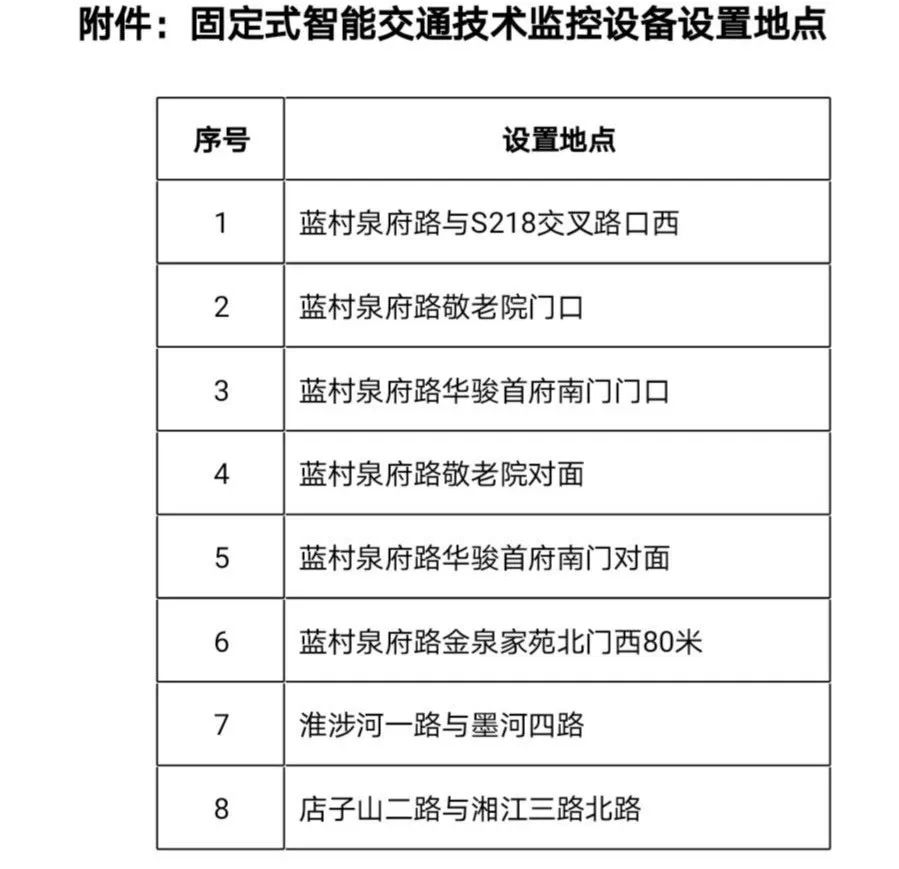 附件：固定式智能交通技术监控设备设置地点

| 序号 | 设置地点 |
|---|---|
| 1 | 蓝村泉府路与S218交叉路口西 |
| 2 | 蓝村泉府路敬老院门口 |
| 3 | 蓝村泉府路华骏首府南门门口 |
| 4 | 蓝村泉府路敬老院对面 |
| 5 | 蓝村泉府路华骏首府南门对面 |
| 6 | 蓝村泉府路金泉家苑北门西80米 |
| 7 | 淮涉河一路与墨河四路 |
| 8 | 店子山二路与湘江三路北路 |